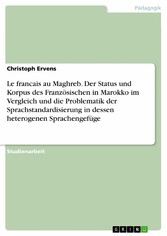 Pädagogik

Christoph Ervens

Le francais au Maghreb. Der Status und Korpus des Französischen in Marokko im Vergleich und die Problematik der Sprachstandardisierung in dessen heterogenen Sprachengefüge

Studienarbeit

GRIN